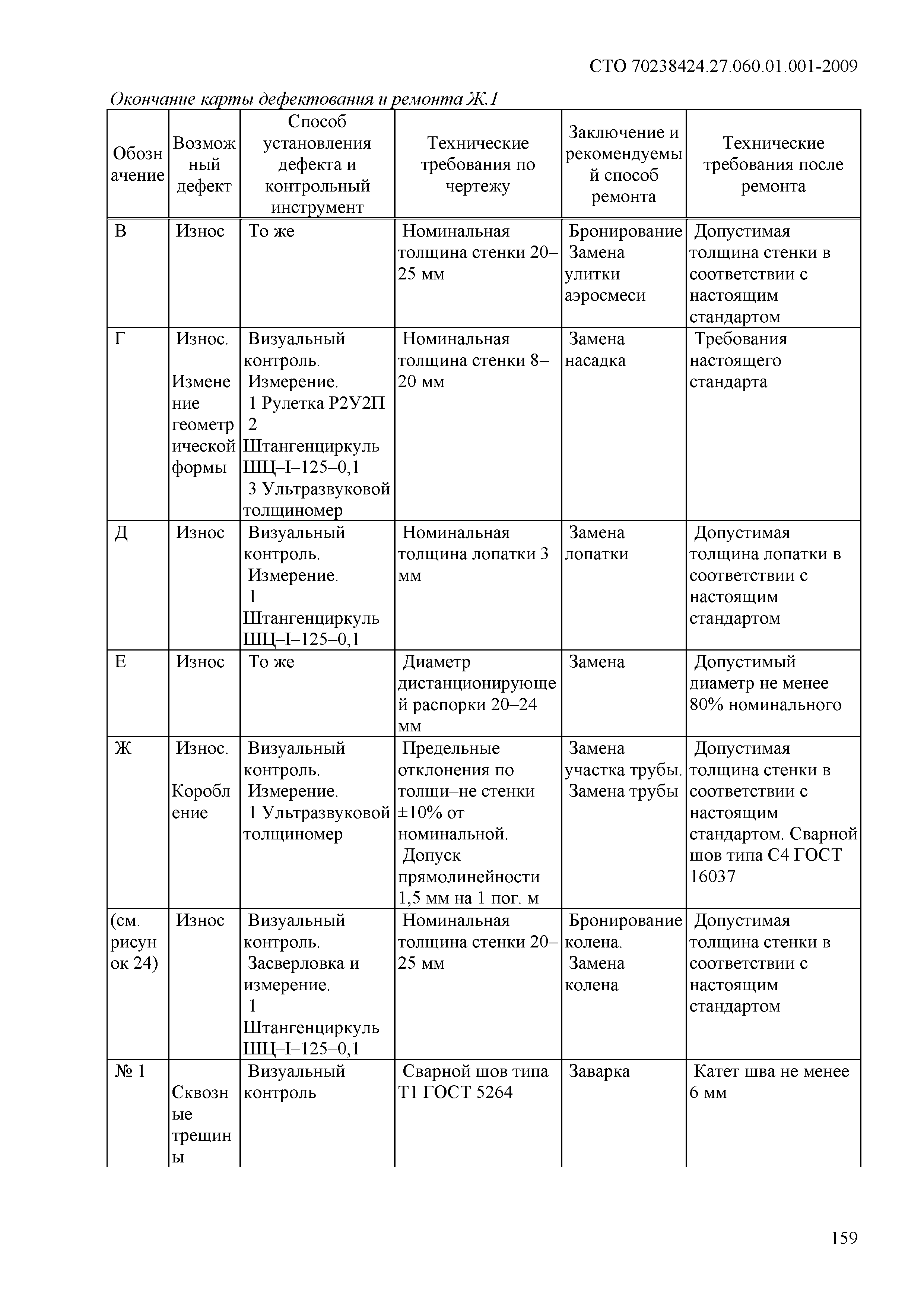 СТО 70238424.27.060.01.001-2009

Окончание карты дефектования и ремонта Ж.1

| Обозначение | Возможный дефект | Способ установления дефекта и контрольный инструмент | Технические требования по чертежу | Заключение и рекомендуемый способ ремонта | Технические требования после ремонта |
|---|---|---|---|---|---|
| В | Износ | То же | Номинальная толщина стенки 20–25 мм | Бронирование Замена улитки аэросмеси | Допустимая толщина стенки в соответствии с настоящим стандартом |
| Г | Износ. Изменение геометрической формы | Визуальный контроль. Измерение. 1 Рулетка Р2У2П 2 Штангенциркуль ШЦ–I–125–0,1 3 Ультразвуковой толщиномер | Номинальная толщина стенки 8–20 мм | Замена насадка | Требования настоящего стандарта |
| Д | Износ | Визуальный контроль. Измерение. 1 Штангенциркуль ШЦ–I–125–0,1 | Номинальная толщина лопатки 3 мм | Замена лопатки | Допустимая толщина лопатки в соответствии с настоящим стандартом |
| Е | Износ | То же | Диаметр дистанционирующей распорки 20–24 мм | Замена | Допустимый диаметр не менее 80% номинального |
| Ж | Износ. Коробление | Визуальный контроль. Измерение. 1 Ультразвуковой толщиномер | Предельные отклонения по толщи–не стенки ±10% от номинальной. Допуск прямолинейности 1,5 мм на 1 пог. м | Замена участка трубы. Замена трубы | Допустимая толщина стенки в соответствии с настоящим стандартом. Сварной шов типа С4 ГОСТ 16037 |
| (см. рисунок 24) | Износ | Визуальный контроль. Засверловка и измерение. 1 Штангенциркуль ШЦ–I–125–0,1 | Номинальная толщина стенки 20–25 мм | Бронирование колена. Замена колена | Допустимая толщина стенки в соответствии с настоящим стандартом |
| № 1 | Сквозные трещины | Визуальный контроль | Сварной шов типа Т1 ГОСТ 5264 | Заварка | Катет шва не менее 6 мм |

159